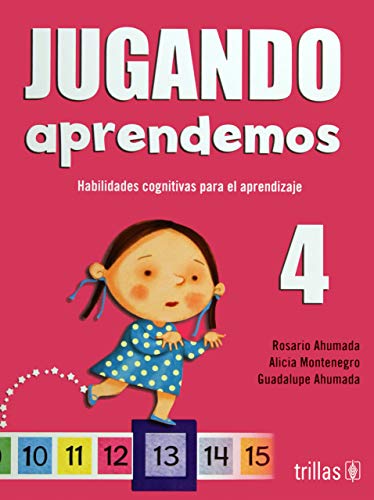 JUGANDO
aprendemos

Habilidades cognitivas para el aprendizaje

4

Rosario Ahumada
Alicia Montenegro
Guadalupe Ahumada

10 11 12 13 14 15

trillas